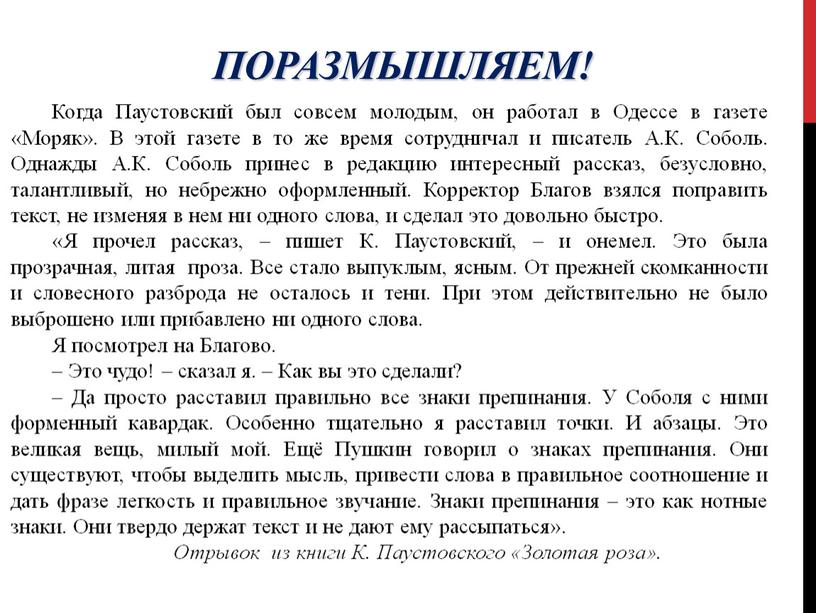 ПОРАЗМЫШЛЯЕМ!

Когда Паустовский был совсем молодым, он работал в Одессе в газете «Моряк». В этой газете в то же время сотрудничал и писатель А.К. Соболь. Однажды А.К. Соболь принес в редакцию интересный рассказ, безусловно, талантливый, но небрежно оформленный. Корректор Благов взялся поправить текст, не изменяя в нем ни одного слова, и сделал это довольно быстро.

«Я прочел рассказ, – пишет К. Паустовский, – и онемел. Это была прозрачная, литая проза. Все стало выпуклым, ясным. От прежней скомканности и словесного разброда не осталось и тени. При этом действительно не было выброшено или прибавлено ни одного слова.

Я посмотрел на Благово.

– Это чудо! – сказал я. – Как вы это сделали?

– Да просто расставил правильно все знаки препинания. У Соболя с ними форменный кавардак. Особенно тщательно я расставил точки. И абзацы. Это великая вещь, милый мой. Ещё Пушкин говорил о знаках препинания. Они существуют, чтобы выделить мысль, привести слова в правильное соотношение и дать фразе легкость и правильное звучание. Знаки препинания – это как нотные знаки. Они твердо держат текст и не дают ему рассыпаться».

Отрывок из книги К. Паустовского «Золотая роза».